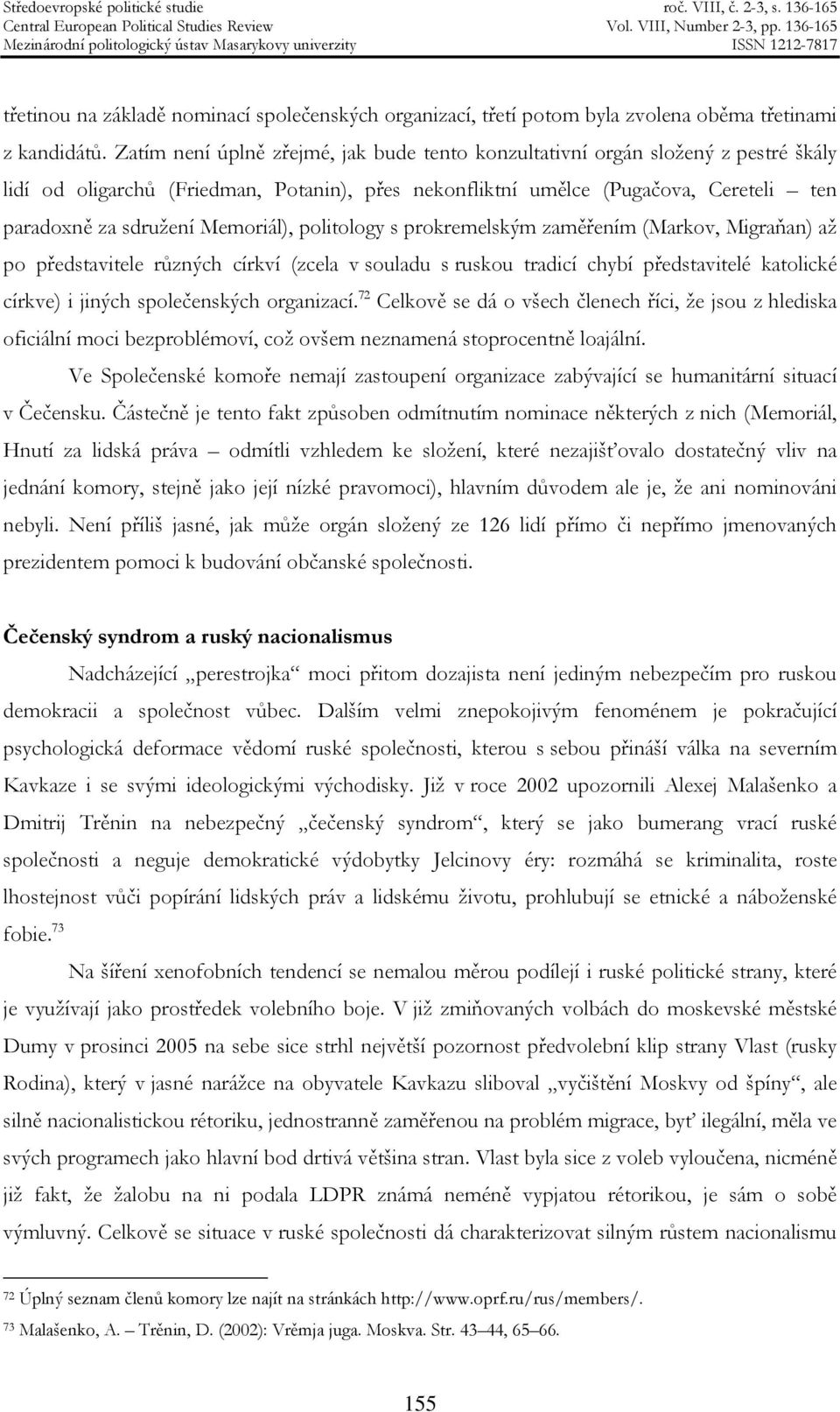 Středoevropské politické studie
Central European Political Studies Review
Mezinárodní politologický ústav Masarykovy univerzity

roč. VIII, č. 2-3, s. 136-165
Vol. VIII, Number 2-3, pp. 136-165
ISSN 1212-7817

třetinou na základě nominací společenských organizací, třetí potom byla zvolena oběma třetinami z kandidátů. Zatím není úplně zřejmé, jak bude tento konzultativní orgán složený z pestré škály lidí od oligarchů (Friedman, Potanin), přes nekonfliktní umělce (Pugačova, Cereteli – ten paradoxně za sdružení Memoriál), politology s prokremelským zaměřením (Markov, Migraňan) až po představitele různých církví (zcela v souladu s ruskou tradicí chybí představitelé katolické církve) i jiných společenských organizací.$^{72}$ Celkově se dá o všech členech říci, že jsou z hlediska oficiální moci bezproblémoví, což ovšem neznamená stoprocentně loajální.

Ve Společenské komoře nemají zastoupení organizace zabývající se humanitární situací v Čečensku. Částečně je tento fakt způsoben odmítnutím nominace některých z nich (Memoriál, Hnutí za lidská práva – odmítli vzhledem ke složení, které nezajišťovalo dostatečný vliv na jednání komory, stejně jako její nízké pravomoci), hlavním důvodem ale je, že ani nominováni nebyli. Není příliš jasné, jak může orgán složený ze 126 lidí přímo či nepřímo jmenovaných prezidentem pomoci k budování občanské společnosti.

Čečenský syndrom a ruský nacionalismus

Nadcházející „perestrojka“ moci přitom dozajista není jediným nebezpečím pro ruskou demokracii a společnost vůbec. Dalším velmi znepokojivým fenoménem je pokračující psychologická deformace vědomí ruské společnosti, kterou s sebou přináší válka na severním Kavkaze i se svými ideologickými východisky. Již v roce 2002 upozornili Alexej Malašenko a Dmitrij Trěnin na nebezpečný „čečenský syndrom“, který se jako bumerang vrací ruské společnosti a neguje demokratické výdobytky Jelcinovy éry: rozmáhá se kriminalita, roste lhostejnost vůči popírání lidských práv a lidskému životu, prohlubují se etnické a náboženské fobie.$^{73}$

Na šíření xenofobních tendencí se nemalou měrou podílejí i ruské politické strany, které je využívají jako prostředek volebního boje. V již zmiňovaných volbách do moskevské městské Dumy v prosinci 2005 na sebe sice strhl největší pozornost předvolební klip strany Vlast (rusky Rodina), který v jasné narážce na obyvatele Kavkazu sliboval „vyčištění Moskvy od špíny“, ale silně nacionalistickou rétoriku, jednostranně zaměřenou na problém migrace, byť ilegální, měla ve svých programech jako hlavní bod drtivá většina stran. Vlast byla sice z voleb vyloučena, nicméně již fakt, že žalobu na ni podala LDPR známá neméně vypjatou rétorikou, je sám o sobě výmluvný. Celkově se situace v ruské společnosti dá charakterizovat silným růstem nacionalismu

$^{72}$ Úplný seznam členů komory lze najít na stránkách http://www.oprf.ru/rus/members/.
$^{73}$ Malašenko, A. – Trěnin, D. (2002): Vrěmja juga. Moskva. Str. 43–44, 65–66.

155